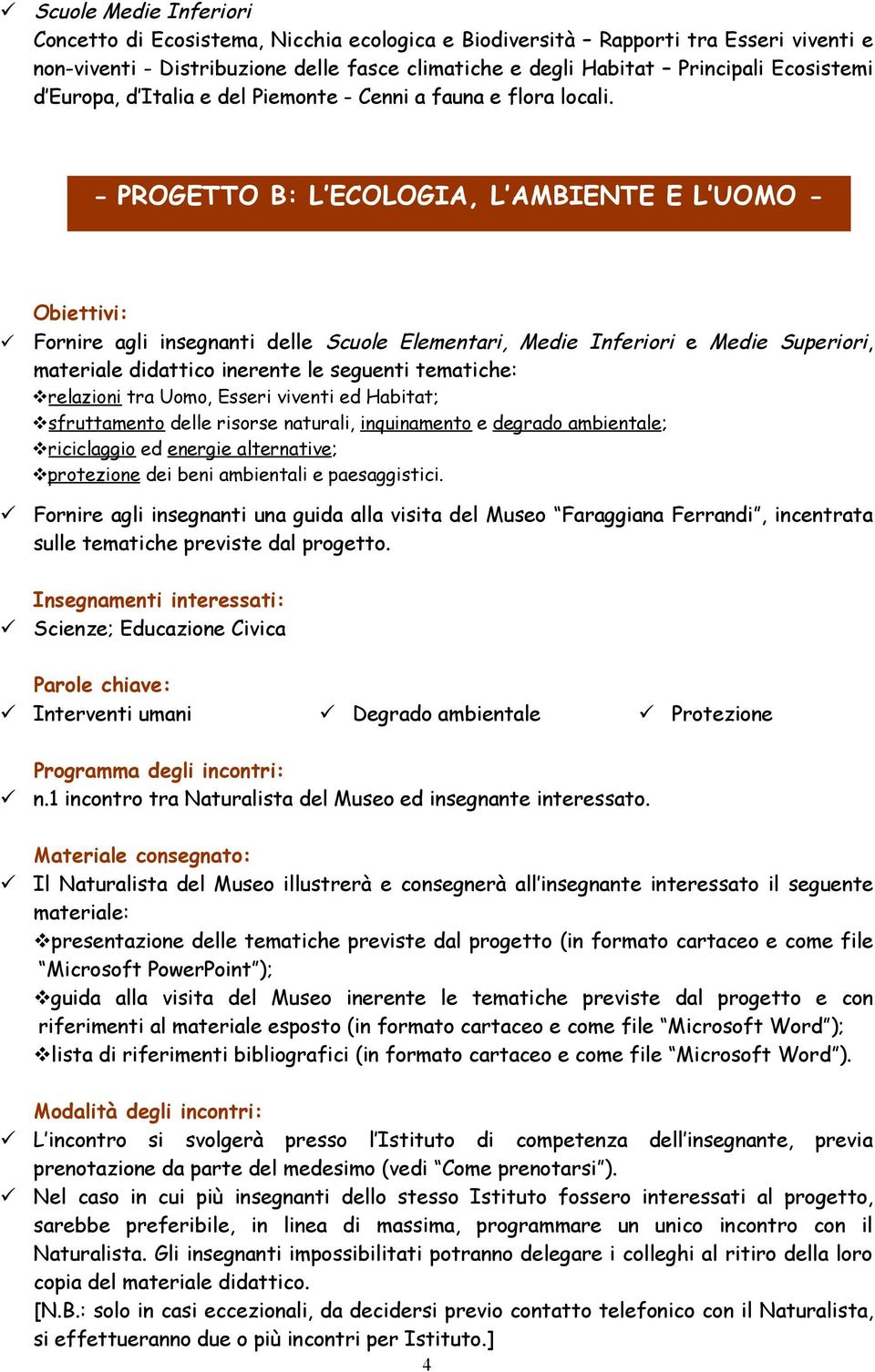 ✓ Scuole Medie Inferiori
Concetto di Ecosistema, Nicchia ecologica e Biodiversità – Rapporti tra Esseri viventi e non-viventi - Distribuzione delle fasce climatiche e degli Habitat – Principali Ecosistemi d'Europa, d'Italia e del Piemonte - Cenni a fauna e flora locali.

- PROGETTO B: L'ECOLOGIA, L'AMBIENTE E L'UOMO -

Obiettivi:
✓ Fornire agli insegnanti delle Scuole Elementari, Medie Inferiori e Medie Superiori, materiale didattico inerente le seguenti tematiche:
❖relazioni tra Uomo, Esseri viventi ed Habitat;
❖sfruttamento delle risorse naturali, inquinamento e degrado ambientale;
❖riciclaggio ed energie alternative;
❖protezione dei beni ambientali e paesaggistici.
✓ Fornire agli insegnanti una guida alla visita del Museo "Faraggiana Ferrandi", incentrata sulle tematiche previste dal progetto.

Insegnamenti interessati:
✓ Scienze; Educazione Civica

Parole chiave:
✓ Interventi umani ✓ Degrado ambientale ✓ Protezione

Programma degli incontri:
✓ n.1 incontro tra Naturalista del Museo ed insegnante interessato.

Materiale consegnato:
✓ Il Naturalista del Museo illustrerà e consegnerà all'insegnante interessato il seguente materiale:
❖presentazione delle tematiche previste dal progetto (in formato cartaceo e come file "Microsoft PowerPoint");
❖guida alla visita del Museo inerente le tematiche previste dal progetto e con riferimenti al materiale esposto (in formato cartaceo e come file "Microsoft Word");
❖lista di riferimenti bibliografici (in formato cartaceo e come file "Microsoft Word").

Modalità degli incontri:
✓ L'incontro si svolgerà presso l'Istituto di competenza dell'insegnante, previa prenotazione da parte del medesimo (vedi "Come prenotarsi").
✓ Nel caso in cui più insegnanti dello stesso Istituto fossero interessati al progetto, sarebbe preferibile, in linea di massima, programmare un unico incontro con il Naturalista. Gli insegnanti impossibilitati potranno delegare i colleghi al ritiro della loro copia del materiale didattico.
[N.B.: solo in casi eccezionali, da decidersi previo contatto telefonico con il Naturalista, si effettueranno due o più incontri per Istituto.]

4